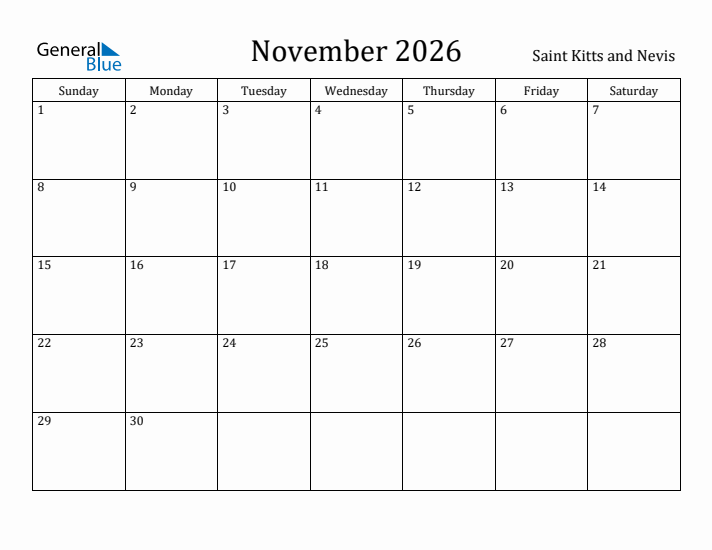 General Blue

November 2026

Saint Kitts and Nevis

| Sunday | Monday | Tuesday | Wednesday | Thursday | Friday | Saturday |
|---|---|---|---|---|---|---|
| 1 | 2 | 3 | 4 | 5 | 6 | 7 |
| 8 | 9 | 10 | 11 | 12 | 13 | 14 |
| 15 | 16 | 17 | 18 | 19 | 20 | 21 |
| 22 | 23 | 24 | 25 | 26 | 27 | 28 |
| 29 | 30 | | | | | |